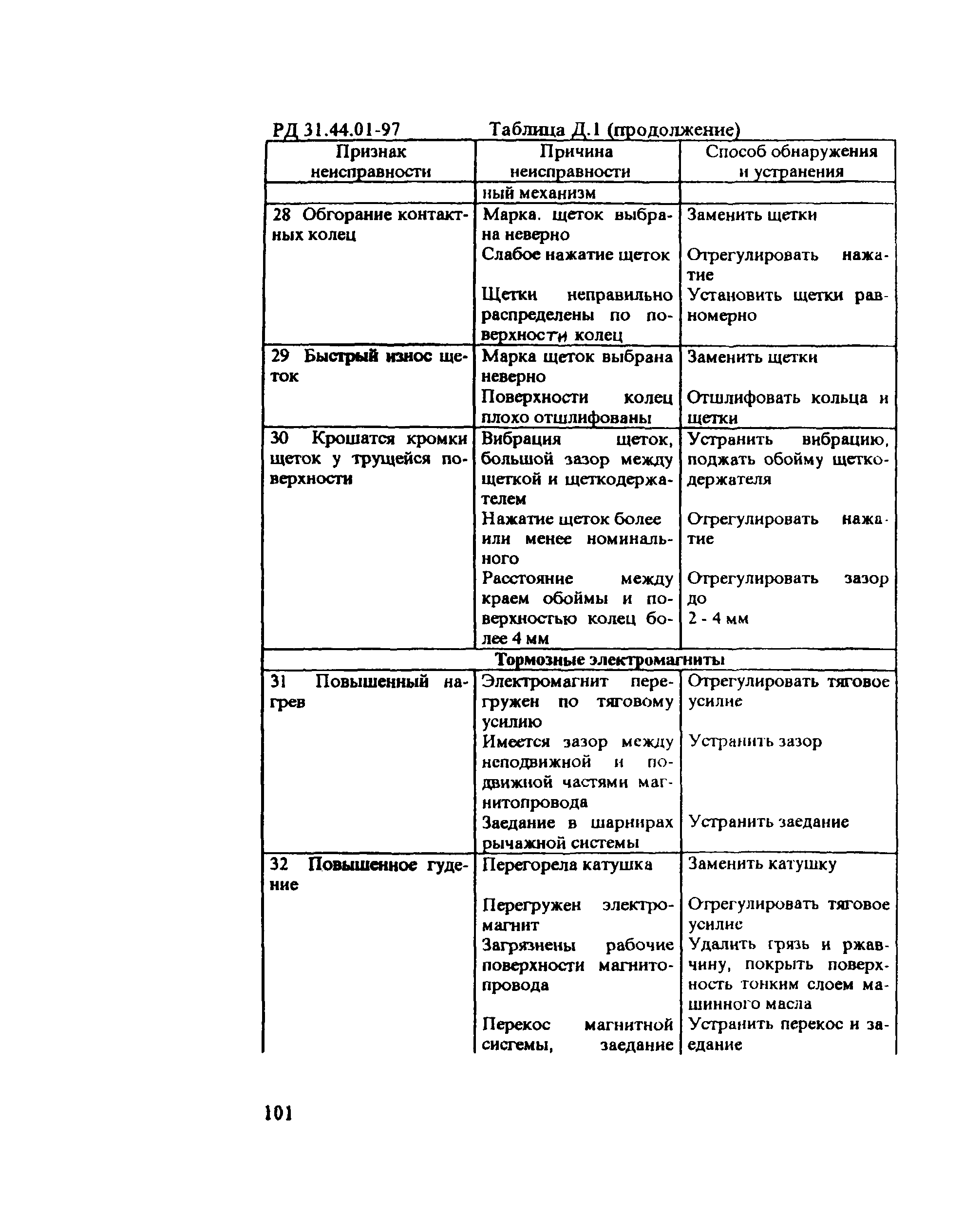 РД 31.44.01-97 Таблица Д.1 (продолжение)

| Признак неисправности | Причина неисправности | Способ обнаружения и устранения |
|---|---|---|
| | ный механизм | |
| 28 Обгорание контактных колец | Марка. щеток выбрана неверно | Заменить щетки |
| | Слабое нажатие щеток | Отрегулировать нажатие |
| | Щетки неправильно распределены по поверхности колец | Установить щетки равномерно |
| 29 Быстрый износ щеток | Марка щеток выбрана неверно | Заменить щетки |
| | Поверхности колец плохо отшлифованы | Отшлифовать кольца и щетки |
| 30 Крошатся кромки щеток у трущейся поверхности | Вибрация щеток, большой зазор между щеткой и щеткодержателем | Устранить вибрацию, поджать обойму щеткодержателя |
| | Нажатие щеток более или менее номинального | Отрегулировать нажатие |
| | Расстояние между краем обоймы и поверхностью колец более 4 мм | Отрегулировать зазор до 2 - 4 мм |
| Тормозные электромагниты | | |
| 31 Повышенный нагрев | Электромагнит перегружен по тяговому усилию | Отрегулировать тяговое усилие |
| | Имеется зазор между неподвижной и подвижной частями магнитопровода | Устранить зазор |
| | Заедание в шарнирах рычажной системы | Устранить заедание |
| 32 Повышенное гудение | Перегорела катушка | Заменить катушку |
| | Перегружен электромагнит | Отрегулировать тяговое усилие |
| | Загрязнены рабочие поверхности магнитопровода | Удалить грязь и ржавчину, покрыть поверхность тонким слоем машинного масла |
| | Перекос магнитной системы, заедание | Устранить перекос и заедание |

101